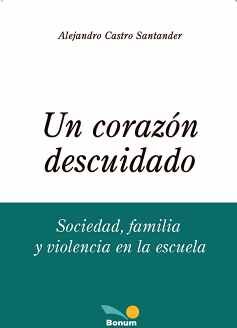 Alejandro Castro Santander

Un corazón descuidado

Sociedad, familia y violencia en la escuela

Bonum